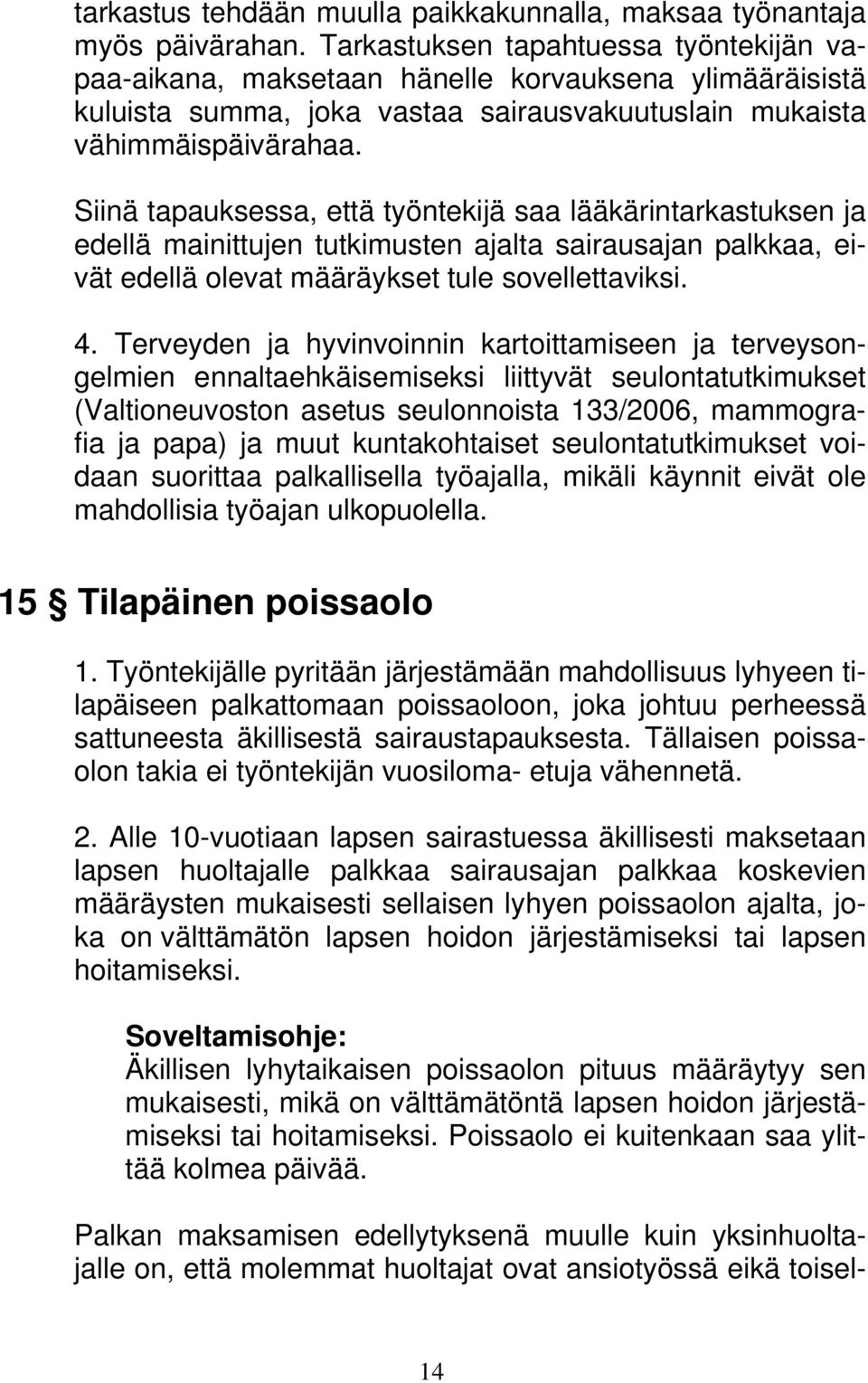 tarkastus tehdään muulla paikkakunnalla, maksaa työnantaja myös päivärahan. Tarkastuksen tapahtuessa työntekijän vapaa-aikana, maksetaan hänelle korvauksena ylimääräisistä kuluista summa, joka vastaa sairausvakuutuslain mukaista vähimmäispäivärahaa.

Siinä tapauksessa, että työntekijä saa lääkärintarkastuksen ja edellä mainittujen tutkimusten ajalta sairausajan palkkaa, eivät edellä olevat määräykset tule sovellettaviksi.

4. Terveyden ja hyvinvoinnin kartoittamiseen ja terveysongelmien ennaltaehkäisemiseksi liittyvät seulontatutkimukset (Valtioneuvoston asetus seulonnoista 133/2006, mammografia ja papa) ja muut kuntakohtaiset seulontatutkimukset voidaan suorittaa palkallisella työajalla, mikäli käynnit eivät ole mahdollisia työajan ulkopuolella.

15 § Tilapäinen poissaolo

1. Työntekijälle pyritään järjestämään mahdollisuus lyhyeen tilapäiseen palkattomaan poissaoloon, joka johtuu perheessä sattuneesta äkillisestä sairaustapauksesta. Tällaisen poissaolon takia ei työntekijän vuosiloma- etuja vähennetä.

2. Alle 10-vuotiaan lapsen sairastuessa äkillisesti maksetaan lapsen huoltajalle palkkaa sairausajan palkkaa koskevien määräysten mukaisesti sellaisen lyhyen poissaolon ajalta, joka on välttämätön lapsen hoidon järjestämiseksi tai lapsen hoitamiseksi.

Soveltamisohje:
Äkillisen lyhytaikaisen poissaolon pituus määräytyy sen mukaisesti, mikä on välttämätöntä lapsen hoidon järjestämiseksi tai hoitamiseksi. Poissaolo ei kuitenkaan saa ylittää kolmea päivää.

Palkan maksamisen edellytyksenä muulle kuin yksinhuoltajalle on, että molemmat huoltajat ovat ansiotyössä eikä toisel-

14